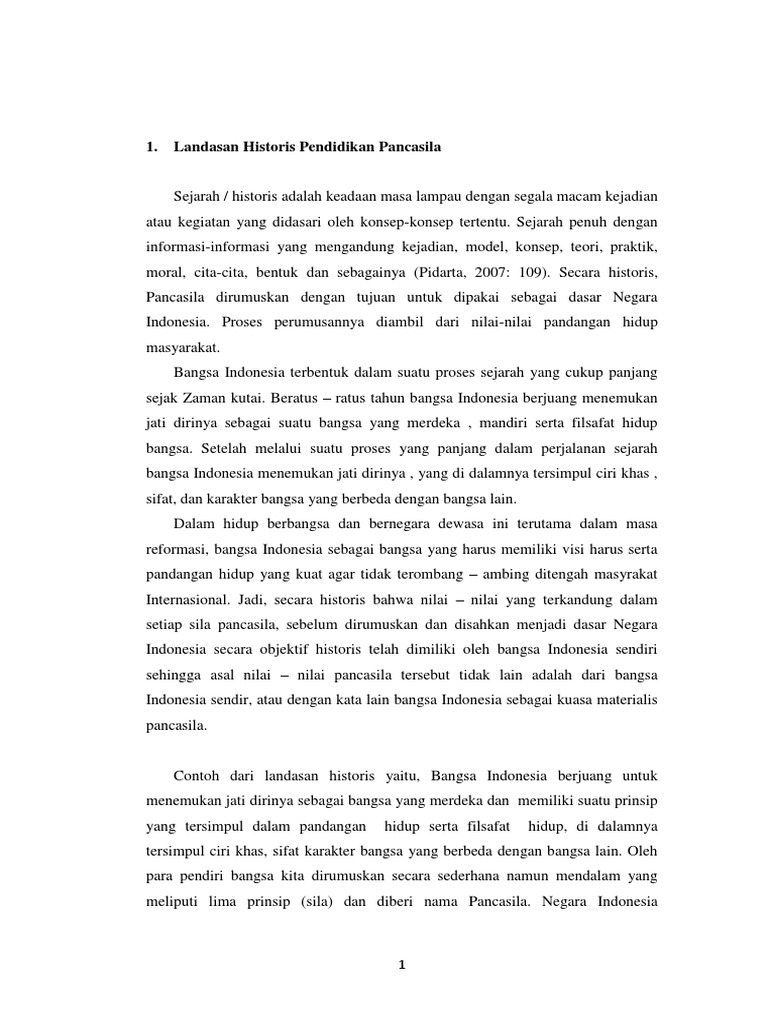 1. Landasan Historis Pendidikan Pancasila

Sejarah / historis adalah keadaan masa lampau dengan segala macam kejadian atau kegiatan yang didasari oleh konsep-konsep tertentu. Sejarah penuh dengan informasi-informasi yang mengandung kejadian, model, konsep, teori, praktik, moral, cita-cita, bentuk dan sebagainya (Pidarta, 2007: 109). Secara historis, Pancasila dirumuskan dengan tujuan untuk dipakai sebagai dasar Negara Indonesia. Proses perumusannya diambil dari nilai-nilai pandangan hidup masyarakat.

Bangsa Indonesia terbentuk dalam suatu proses sejarah yang cukup panjang sejak Zaman kutai. Beratus – ratus tahun bangsa Indonesia berjuang menemukan jati dirinya sebagai suatu bangsa yang merdeka , mandiri serta filsafat hidup bangsa. Setelah melalui suatu proses yang panjang dalam perjalanan sejarah bangsa Indonesia menemukan jati dirinya , yang di dalamnya tersimpul ciri khas , sifat, dan karakter bangsa yang berbeda dengan bangsa lain.

Dalam hidup berbangsa dan bernegara dewasa ini terutama dalam masa reformasi, bangsa Indonesia sebagai bangsa yang harus memiliki visi harus serta pandangan hidup yang kuat agar tidak terombang – ambing ditengah masyrakat Internasional. Jadi, secara historis bahwa nilai – nilai yang terkandung dalam setiap sila pancasila, sebelum dirumuskan dan disahkan menjadi dasar Negara Indonesia secara objektif historis telah dimiliki oleh bangsa Indonesia sendiri sehingga asal nilai – nilai pancasila tersebut tidak lain adalah dari bangsa Indonesia sendir, atau dengan kata lain bangsa Indonesia sebagai kuasa materialis pancasila.

Contoh dari landasan historis yaitu, Bangsa Indonesia berjuang untuk menemukan jati dirinya sebagai bangsa yang merdeka dan memiliki suatu prinsip yang tersimpul dalam pandangan hidup serta filsafat hidup, di dalamnya tersimpul ciri khas, sifat karakter bangsa yang berbeda dengan bangsa lain. Oleh para pendiri bangsa kita dirumuskan secara sederhana namun mendalam yang meliputi lima prinsip (sila) dan diberi nama Pancasila. Negara Indonesia

1